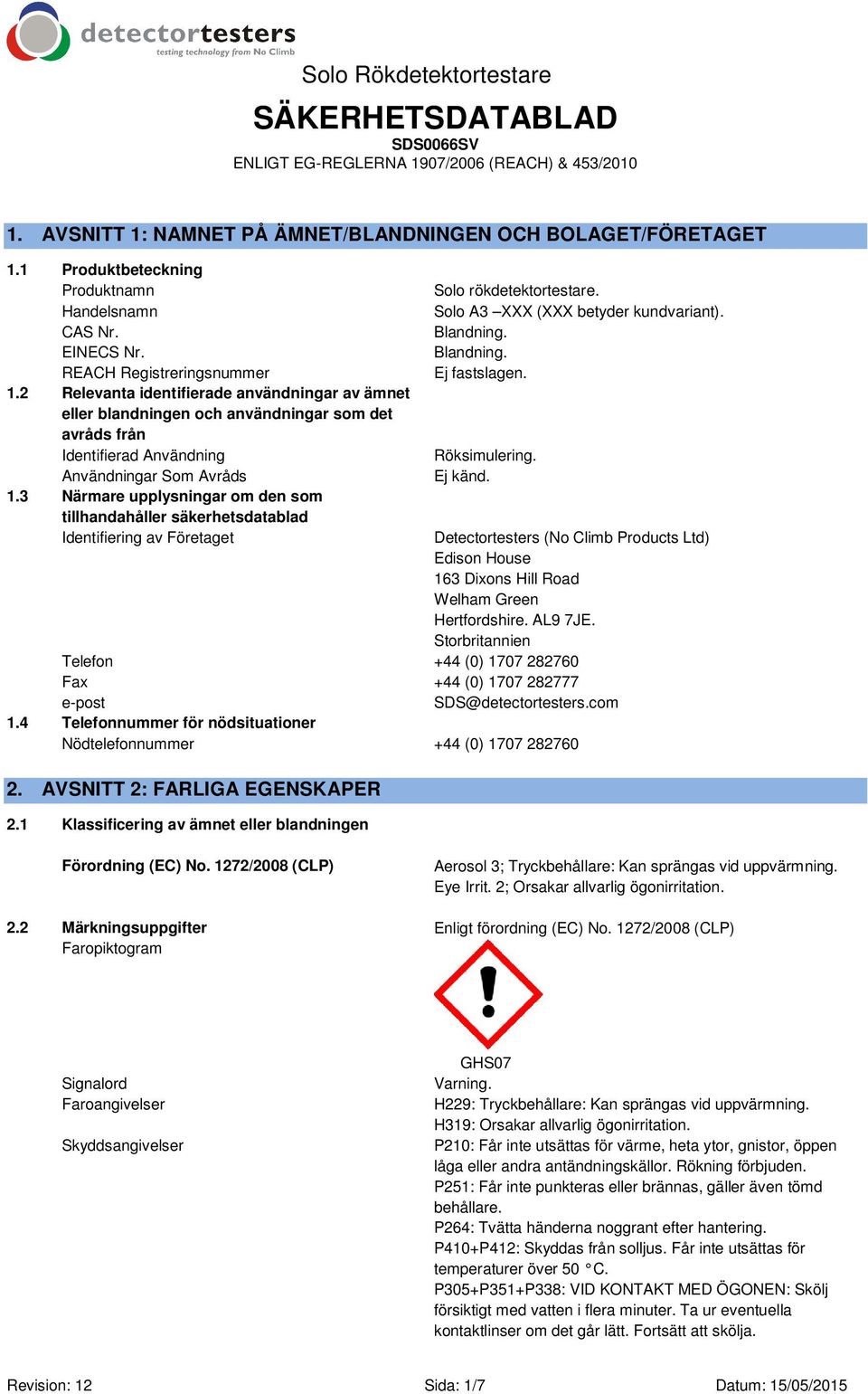 detectortesters
testing technology from No Climb

Solo Rökdetektortestare

SÄKERHETSDATABLAD
SDS0066SV
ENLIGT EG-REGLERNA 1907/2006 (REACH) & 453/2010

1. AVSNITT 1: NAMNET PÅ ÄMNET/BLANDNINGEN OCH BOLAGET/FÖRETAGET

1.1 Produktbeteckning
Produktnamn Solo rökdetektortestare.
Handelsnamn Solo A3 –XXX (XXX betyder kundvariant).
CAS Nr. Blandning.
EINECS Nr. Blandning.
REACH Registreringsnummer Ej fastslagen.
1.2 Relevanta identifierade användningar av ämnet eller blandningen och användningar som det avråds från
Identifierad Användning Röksimulering.
Användningar Som Avråds Ej känd.
1.3 Närmare upplysningar om den som tillhandahåller säkerhetsdatablad
Identifiering av Företaget Detectortesters (No Climb Products Ltd)
Edison House
163 Dixons Hill Road
Welham Green
Hertfordshire. AL9 7JE.
Storbritannien
Telefon +44 (0) 1707 282760
Fax +44 (0) 1707 282777
e-post SDS@detectortesters.com
1.4 Telefonnummer för nödsituationer
Nödtelefonnummer +44 (0) 1707 282760

2. AVSNITT 2: FARLIGA EGENSKAPER

2.1 Klassificering av ämnet eller blandningen

Förordning (EC) No. 1272/2008 (CLP) Aerosol 3; Tryckbehållare: Kan sprängas vid uppvärmning. Eye Irrit. 2; Orsakar allvarlig ögonirritation.

2.2 Märkningsuppgifter Enligt förordning (EC) No. 1272/2008 (CLP)
Faropiktogram

GHS07
Signalord Varning.
Faroangivelser H229: Tryckbehållare: Kan sprängas vid uppvärmning.
H319: Orsakar allvarlig ögonirritation.
Skyddsangivelser P210: Får inte utsättas för värme, heta ytor, gnistor, öppen låga eller andra antändningskällor. Rökning förbjuden.
P251: Får inte punkteras eller brännas, gäller även tömd behållare.
P264: Tvätta händerna noggrant efter hantering.
P410+P412: Skyddas från solljus. Får inte utsättas för temperaturer över 50 °C.
P305+P351+P338: VID KONTAKT MED ÖGONEN: Skölj försiktigt med vatten i flera minuter. Ta ur eventuella kontaktlinser om det går lätt. Fortsätt att skölja.

Revision: 12 Sida: 1/7 Datum: 15/05/2015